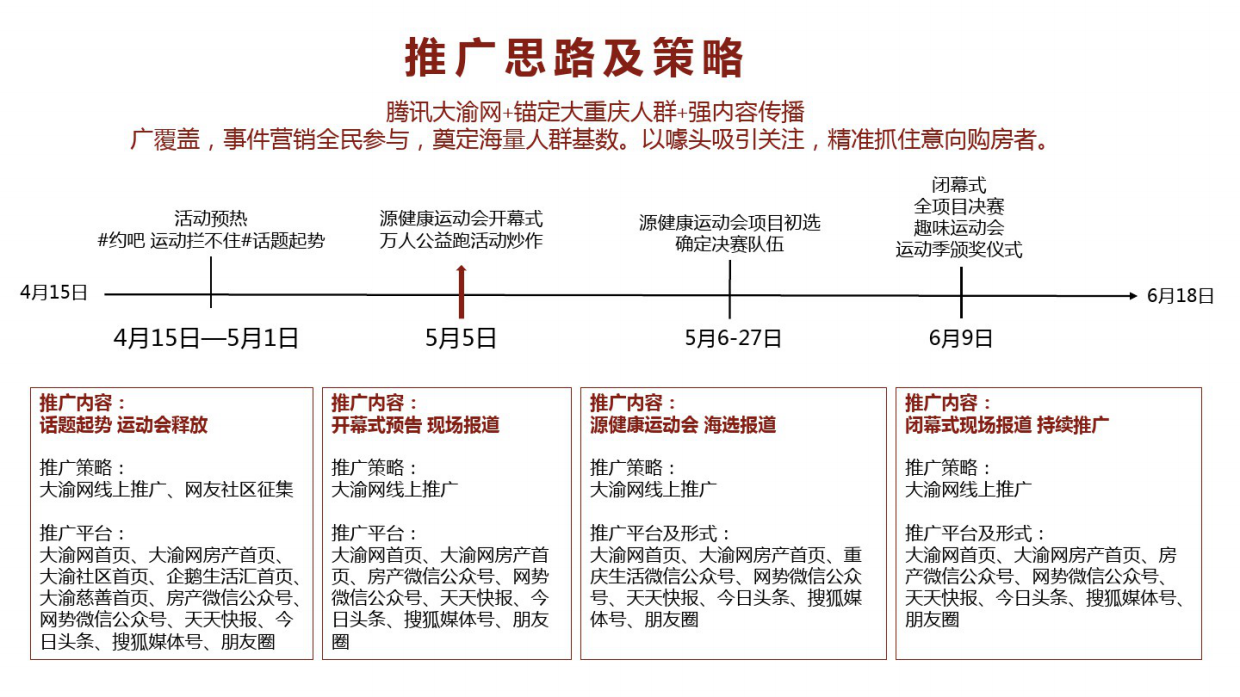 推广思路及策略

腾讯大渝网+锚定大重庆人群+强内容传播
广覆盖，事件营销全民参与，奠定海量人群基数。以噱头吸引关注，精准抓住意向购房者。

活动预热
#约吧 运动拦不住#话题起势

源健康运动会开幕式
万人公益跑活动炒作

源健康运动会项目初选
确定决赛队伍

闭幕式
全项目决赛
趣味运动会
运动季颁奖仪式

4月15日

6月18日

4月15日—5月1日

5月5日

5月6-27日

6月9日

推广内容：
话题起势 运动会释放

推广策略：
大渝网线上推广、网友社区征集

推广平台：
大渝网首页、大渝网房产首页、大渝社区首页、企鹅生活汇首页、大渝慈善首页、房产微信公众号、网势微信公众号、天天快报、今日头条、搜狐媒体号、朋友圈

推广内容：
开幕式预告 现场报道

推广策略：
大渝网线上推广

推广平台：
大渝网首页、大渝网房产首页、房产微信公众号、网势微信公众号、天天快报、今日头条、搜狐媒体号、朋友圈

推广内容：
源健康运动会 海选报道

推广策略：
大渝网线上推广

推广平台及形式：
大渝网首页、大渝网房产首页、重庆生活微信公众号、网势微信公众号、天天快报、今日头条、搜狐媒体号、朋友圈

推广内容：
闭幕式现场报道 持续推广

推广策略：
大渝网线上推广

推广平台及形式：
大渝网首页、大渝网房产首页、房产微信公众号、网势微信公众号、天天快报、今日头条、搜狐媒体号、朋友圈